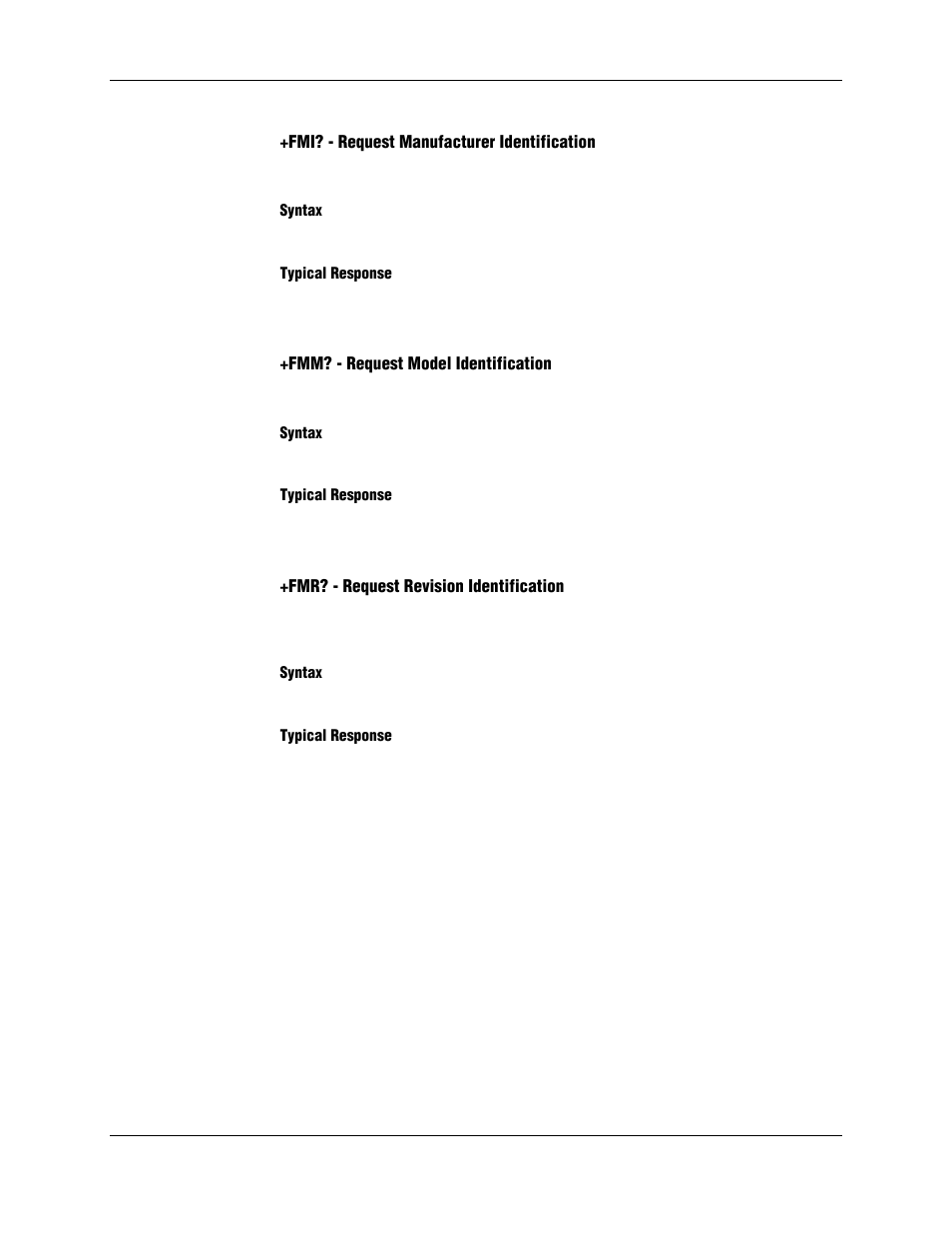 +FMI? - Request Manufacturer Identification

Syntax

Typical Response

+FMM? - Request Model Identification

Syntax

Typical Response

+FMR? - Request Revision Identification

Syntax

Typical Response